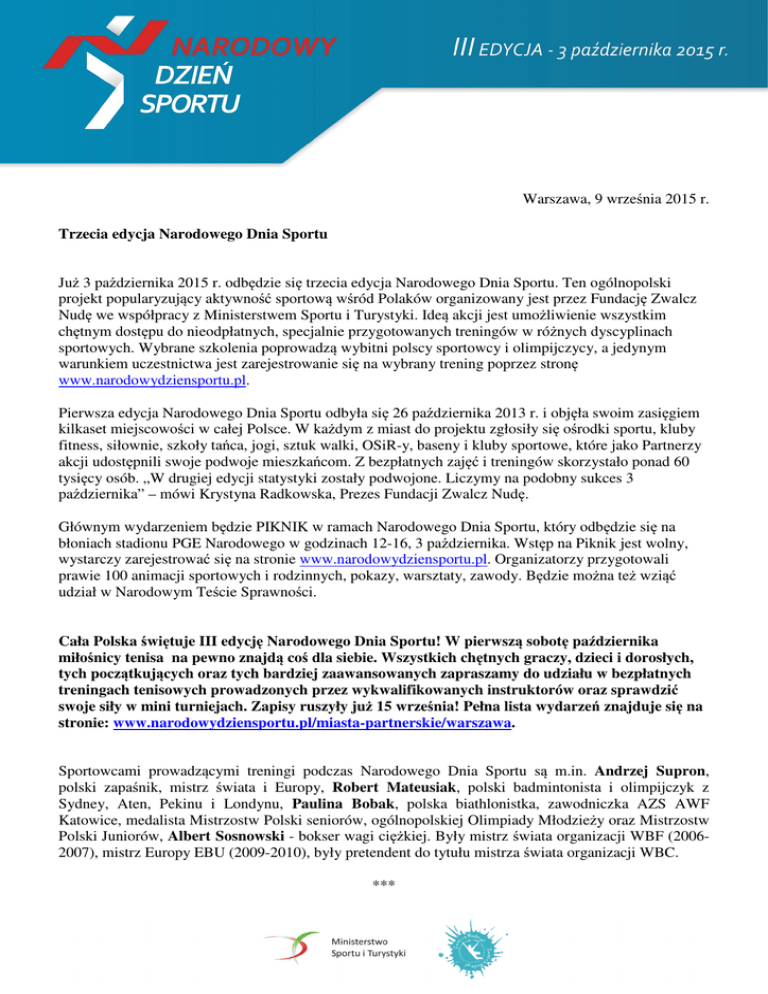 NARODOWY DZIEŃ SPORTU

III EDYCJA - 3 października 2015 r.

Warszawa, 9 września 2015 r.

Trzecia edycja Narodowego Dnia Sportu

Już 3 października 2015 r. odbędzie się trzecia edycja Narodowego Dnia Sportu. Ten ogólnopolski projekt popularyzujący aktywność sportową wśród Polaków organizowany jest przez Fundację Zwalcz Nudę we współpracy z Ministerstwem Sportu i Turystyki. Ideą akcji jest umożliwienie wszystkim chętnym dostępu do nieodpłatnych, specjalnie przygotowanych treningów w różnych dyscyplinach sportowych. Wybrane szkolenia poprowadzą wybitni polscy sportowcy i olimpijczycy, a jedynym warunkiem uczestnictwa jest zarejestrowanie się na wybrany trening poprzez stronę www.narodowydziensportu.pl.

Pierwsza edycja Narodowego Dnia Sportu odbyła się 26 października 2013 r. i objęła swoim zasięgiem kilkaset miejscowości w całej Polsce. W każdym z miast do projektu zgłosiły się ośrodki sportu, kluby fitness, siłownie, szkoły tańca, jogi, sztuk walki, OSiR-y, baseny i kluby sportowe, które jako Partnerzy akcji udostępnili swoje podwoje mieszkańcom. Z bezpłatnych zajęć i treningów skorzystało ponad 60 tysięcy osób. „W drugiej edycji statystyki zostały podwojone. Liczymy na podobny sukces 3 października" – mówi Krystyna Radkowska, Prezes Fundacji Zwalcz Nudę.

Głównym wydarzeniem będzie PIKNIK w ramach Narodowego Dnia Sportu, który odbędzie się na błoniach stadionu PGE Narodowego w godzinach 12-16, 3 października. Wstęp na Piknik jest wolny, wystarczy zarejestrować się na stronie www.narodowydziensportu.pl. Organizatorzy przygotowali prawie 100 animacji sportowych i rodzinnych, pokazy, warsztaty, zawody. Będzie można też wziąć udział w Narodowym Teście Sprawności.

Cała Polska świętuje III edycję Narodowego Dnia Sportu! W pierwszą sobotę października miłośnicy tenisa na pewno znajdą coś dla siebie. Wszystkich chętnych graczy, dzieci i dorosłych, tych początkujących oraz tych bardziej zaawansowanych zapraszamy do udziału w bezpłatnych treningach tenisowych prowadzonych przez wykwalifikowanych instruktorów oraz sprawdzić swoje siły w mini turniejach. Zapisy ruszyły już 15 września! Pełna lista wydarzeń znajduje się na stronie: www.narodowydziensportu.pl/miasta-partnerskie/warszawa.

Sportowcami prowadzącymi treningi podczas Narodowego Dnia Sportu są m.in. Andrzej Supron, polski zapaśnik, mistrz świata i Europy, Robert Mateusiak, polski badmintonista i olimpijczyk z Sydney, Aten, Pekinu i Londynu, Paulina Bobak, polska biathlonistka, zawodniczka AZS AWF Katowice, medalista Mistrzostw Polski seniorów, ogólnopolskiej Olimpiady Młodzieży oraz Mistrzostw Polski Juniorów, Albert Sosnowski - bokser wagi ciężkiej. Były mistrz świata organizacji WBF (2006-2007), mistrz Europy EBU (2009-2010), były pretendent do tytułu mistrza świata organizacji WBC.

***

Ministerstwo Sportu i Turystyki